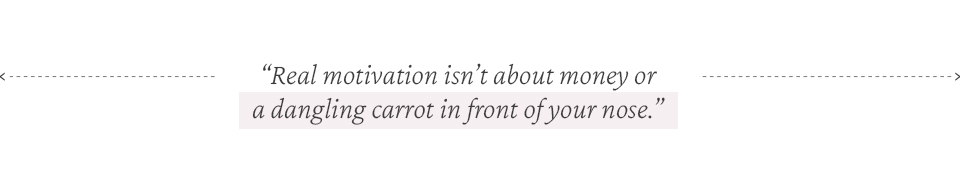 “Real motivation isn’t about money or a dangling carrot in front of your nose.”